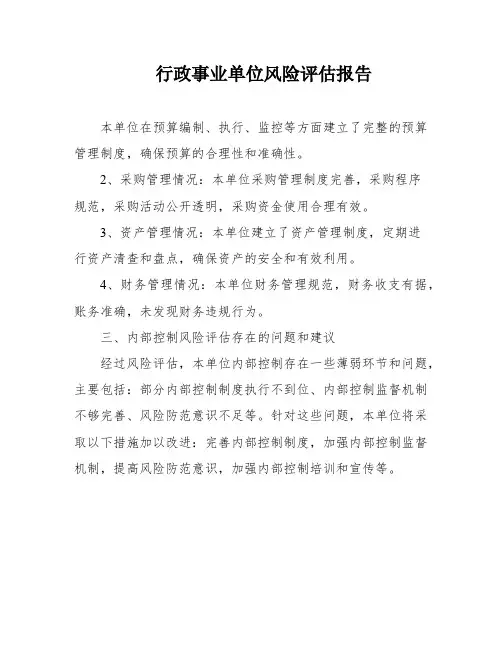 行政事业单位风险评估报告

本单位在预算编制、执行、监控等方面建立了完整的预算管理制度，确保预算的合理性和准确性。

2、采购管理情况：本单位采购管理制度完善，采购程序规范，采购活动公开透明，采购资金使用合理有效。

3、资产管理情况：本单位建立了资产管理制度，定期进行资产清查和盘点，确保资产的安全和有效利用。

4、财务管理情况：本单位财务管理规范，财务收支有据，账务准确，未发现财务违规行为。

三、内部控制风险评估存在的问题和建议

经过风险评估，本单位内部控制存在一些薄弱环节和问题，主要包括：部分内部控制制度执行不到位、内部控制监督机制不够完善、风险防范意识不足等。针对这些问题，本单位将采取以下措施加以改进：完善内部控制制度，加强内部控制监督机制，提高风险防范意识，加强内部控制培训和宣传等。